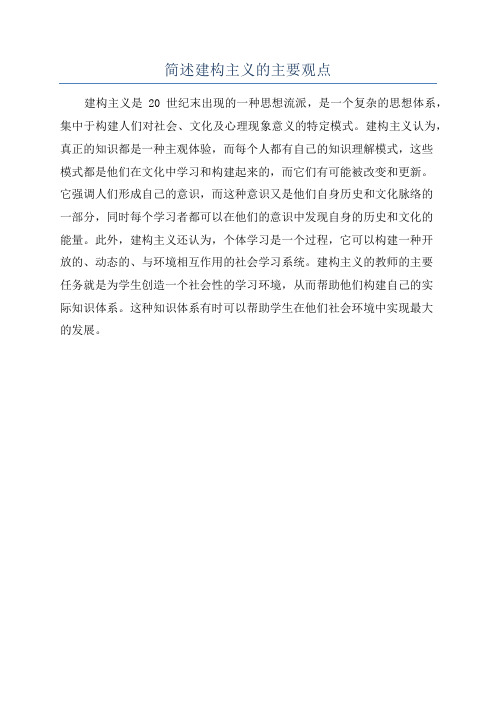 简述建构主义的主要观点

建构主义是 20 世纪末出现的一种思想流派，是一个复杂的思想体系，集中于构建人们对社会、文化及心理现象意义的特定模式。建构主义认为，真正的知识都是一种主观体验，而每个人都有自己的知识理解模式，这些模式都是他们在文化中学习和构建起来的，而它们有可能被改变和更新。它强调人们形成自己的意识，而这种意识又是他们自身历史和文化脉络的一部分，同时每个学习者都可以在他们的意识中发现自身的历史和文化的能量。此外，建构主义还认为，个体学习是一个过程，它可以构建一种开放的、动态的、与环境相互作用的社会学习系统。建构主义的教师的主要任务就是为学生创造一个社会性的学习环境，从而帮助他们构建自己的实际知识体系。这种知识体系有时可以帮助学生在他们社会环境中实现最大的发展。